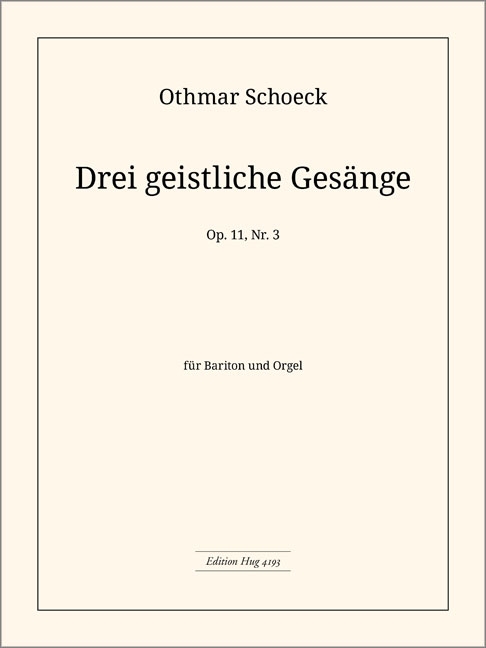 Othmar Schoeck

Drei geistliche Gesänge

Op. 11, Nr. 3

für Bariton und Orgel

Edition Hug 4193